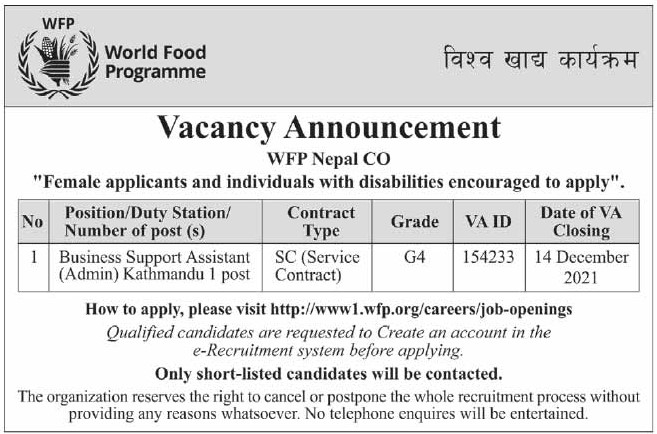 WFP
World Food Programme

विश्व खाद्य कार्यक्रम

Vacancy Announcement

WFP Nepal CO

"Female applicants and individuals with disabilities encouraged to apply".

| No | Position/Duty Station/ Number of post (s) | Contract Type | Grade | VA ID | Date of VA Closing |
|---|---|---|---|---|---|
| 1 | Business Support Assistant (Admin) Kathmandu 1 post | SC (Service Contract) | G4 | 154233 | 14 December 2021 |

How to apply, please visit http://www1.wfp.org/careers/job-openings

Qualified candidates are requested to Create an account in the e-Recruitment system before applying.

Only short-listed candidates will be contacted.

The organization reserves the right to cancel or postpone the whole recruitment process without providing any reasons whatsoever. No telephone enquires will be entertained.